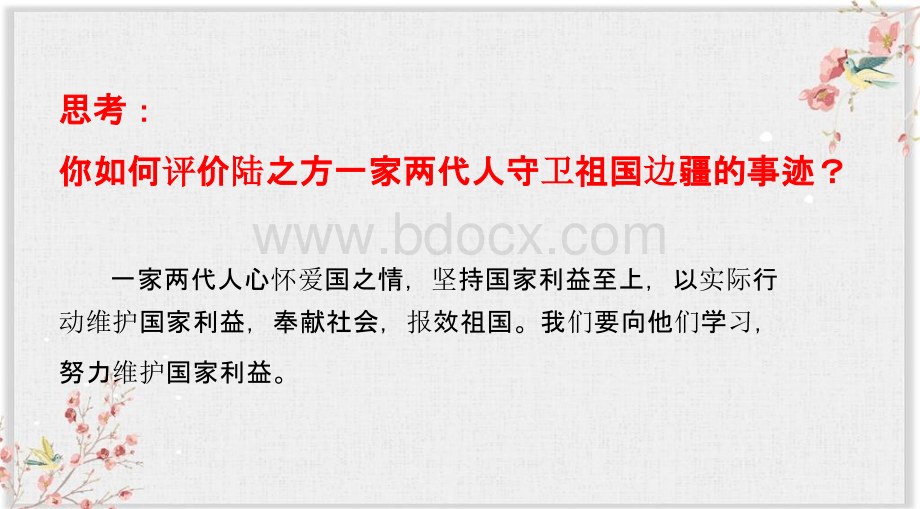 思考：

你如何评价陆之方一家两代人守卫祖国边疆的事迹？

www.bdocx.com

一家两代人心怀爱国之情，坚持国家利益至上，以实际行动维护国家利益，奉献社会，报效祖国。我们要向他们学习，努力维护国家利益。